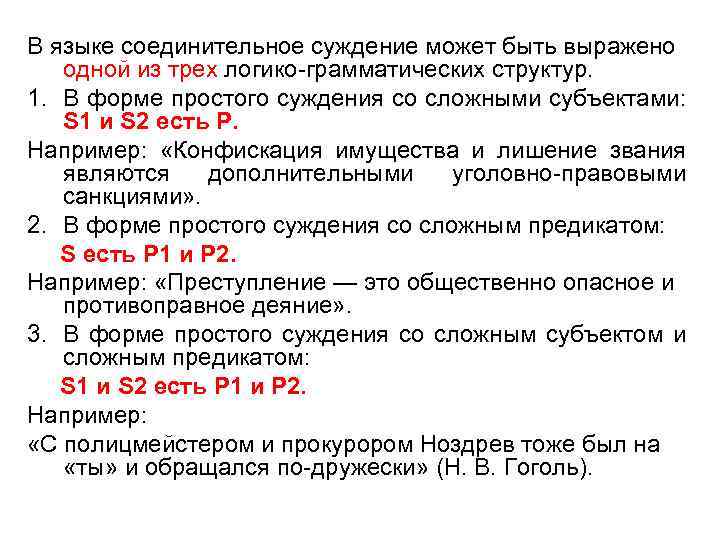 В языке соединительное суждение может быть выражено одной из трех логико-грамматических структур.

1. В форме простого суждения со сложными субъектами: S1 и S2 есть P.

Например: «Конфискация имущества и лишение звания являются дополнительными уголовно-правовыми санкциями».

2. В форме простого суждения со сложным предикатом: S есть P1 и P2.

Например: «Преступление — это общественно опасное и противоправное деяние».

3. В форме простого суждения со сложным субъектом и сложным предикатом: S1 и S2 есть P1 и P2.

Например:

«С полицмейстером и прокурором Ноздрев тоже был на «ты» и обращался по-дружески» (Н. В. Гоголь).